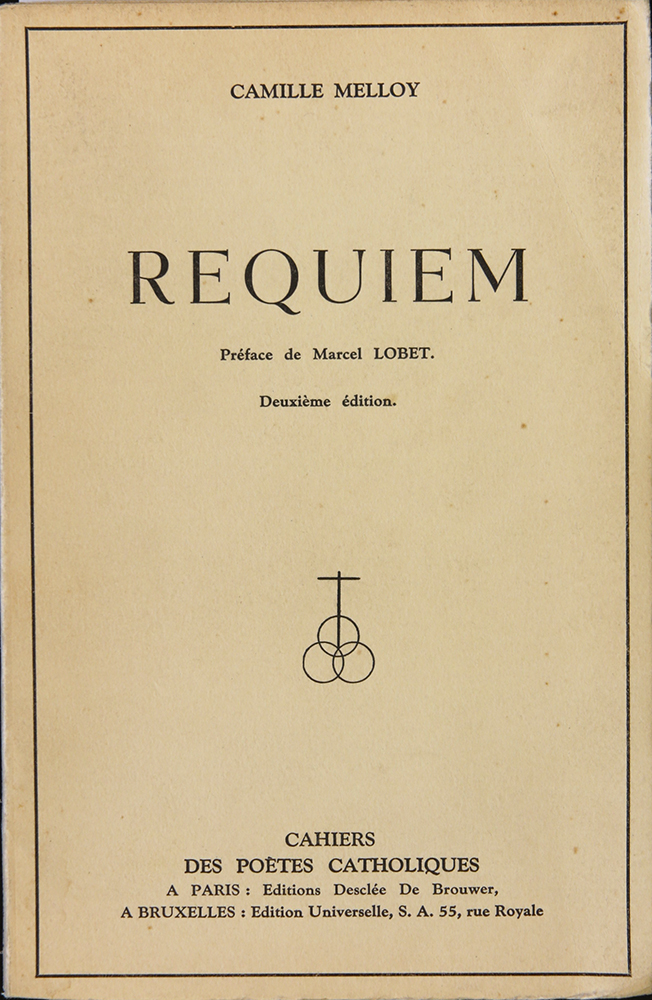 CAMILLE MELLOY

REQUIEM

Préface de Marcel LOBET.

Deuxième édition.

CAHIERS
DES POÈTES CATHOLIQUES
A PARIS : Editions Desclée De Brouwer,
A BRUXELLES : Edition Universelle, S. A. 55, rue Royale